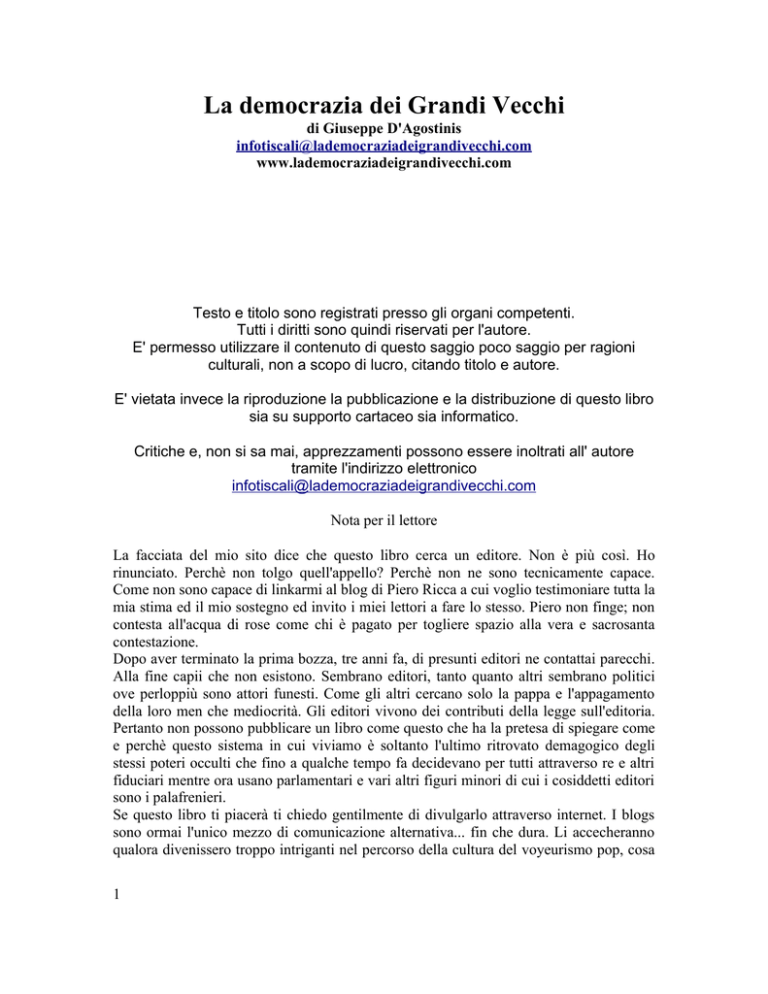 La democrazia dei Grandi Vecchi
di Giuseppe D'Agostinis
infotiscali@lademocraziadeigrandivecchi.com
www.lademocraziadeigrandivecchi.com

Testo e titolo sono registrati presso gli organi competenti.
Tutti i diritti sono quindi riservati per l'autore.
E' permesso utilizzare il contenuto di questo saggio poco saggio per ragioni culturali, non a scopo di lucro, citando titolo e autore.

E' vietata invece la riproduzione la pubblicazione e la distribuzione di questo libro sia su supporto cartaceo sia informatico.

Critiche e, non si sa mai, apprezzamenti possono essere inoltrati all' autore tramite l'indirizzo elettronico
infotiscali@lademocraziadeigrandivecchi.com

Nota per il lettore

La facciata del mio sito dice che questo libro cerca un editore. Non è più così. Ho rinunciato. Perchè non tolgo quell'appello? Perchè non ne sono tecnicamente capace. Come non sono capace di linkarmi al blog di Piero Ricca a cui voglio testimoniare tutta la mia stima ed il mio sostegno ed invito i miei lettori a fare lo stesso. Piero non finge; non contesta all'acqua di rose come chi è pagato per togliere spazio alla vera e sacrosanta contestazione.
Dopo aver terminato la prima bozza, tre anni fa, di presunti editori ne contattai parecchi. Alla fine capii che non esistono. Sembrano editori, tanto quanto altri sembrano politici ove perloppiù sono attori funesti. Come gli altri cercano solo la pappa e l'appagamento della loro men che mediocrità. Gli editori vivono dei contributi della legge sull'editoria. Pertanto non possono pubblicare un libro come questo che ha la pretesa di spiegare come e perchè questo sistema in cui viviamo è soltanto l'ultimo ritrovato demagogico degli stessi poteri occulti che fino a qualche tempo fa decidevano per tutti attraverso re e altri fiduciari mentre ora usano parlamentari e vari altri figuri minori di cui i cosiddetti editori sono i palafrenieri.
Se questo libro ti piacerà ti chiedo gentilmente di divulgarlo attraverso internet. I blogs sono ormai l'unico mezzo di comunicazione alternativa... fin che dura. Li accecheranno qualora divenissero troppo intriganti nel percorso della cultura del voyeurismo pop, cosa

1